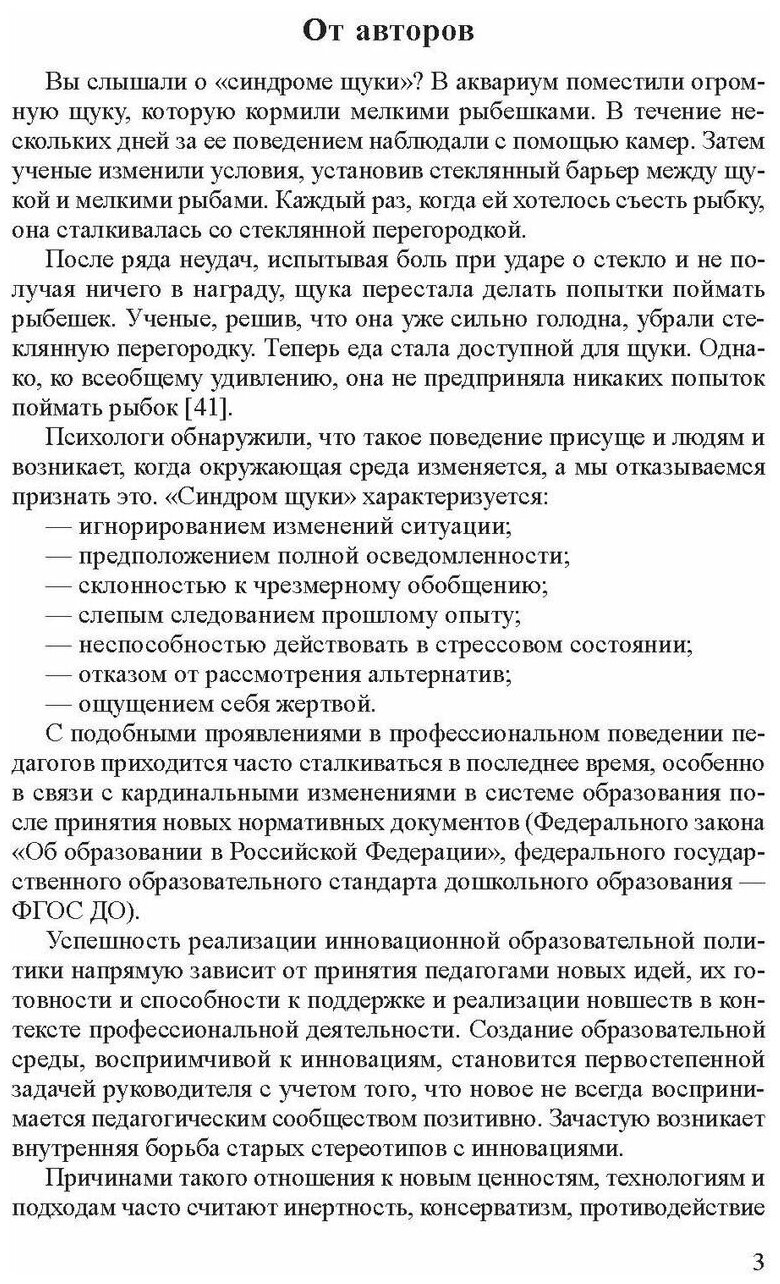 От авторов

Вы слышали о «синдроме щуки»? В аквариум поместили огромную щуку, которую кормили мелкими рыбешками. В течение нескольких дней за ее поведением наблюдали с помощью камер. Затем ученые изменили условия, установив стеклянный барьер между щукой и мелкими рыбами. Каждый раз, когда ей хотелось съесть рыбку, она сталкивалась со стеклянной перегородкой.

После ряда неудач, испытывая боль при ударе о стекло и не получая ничего в награду, щука перестала делать попытки поймать рыбешек. Ученые, решив, что она уже сильно голодна, убрали стеклянную перегородку. Теперь еда стала доступной для щуки. Однако, ко всеобщему удивлению, она не предприняла никаких попыток поймать рыбок [41].

Психологи обнаружили, что такое поведение присуще и людям и возникает, когда окружающая среда изменяется, а мы отказываемся признать это. «Синдром щуки» характеризуется:
— игнорированием изменений ситуации;
— предположением полной осведомленности;
— склонностью к чрезмерному обобщению;
— слепым следованием прошлому опыту;
— неспособностью действовать в стрессовом состоянии;
— отказом от рассмотрения альтернатив;
— ощущением себя жертвой.

С подобными проявлениями в профессиональном поведении педагогов приходится часто сталкиваться в последнее время, особенно в связи с кардинальными изменениями в системе образования после принятия новых нормативных документов (Федерального закона «Об образовании в Российской Федерации», федерального государственного образовательного стандарта дошкольного образования — ФГОС ДО).

Успешность реализации инновационной образовательной политики напрямую зависит от принятия педагогами новых идей, их готовности и способности к поддержке и реализации новшеств в контексте профессиональной деятельности. Создание образовательной среды, восприимчивой к инновациям, становится первостепенной задачей руководителя с учетом того, что новое не всегда воспринимается педагогическим сообществом позитивно. Зачастую возникает внутренняя борьба старых стереотипов с инновациями.

Причинами такого отношения к новым ценностям, технологиям и подходам часто считают инертность, консерватизм, противодействие

3